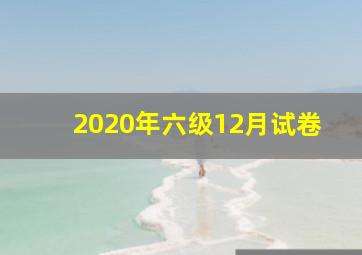 2020年六级12月试卷